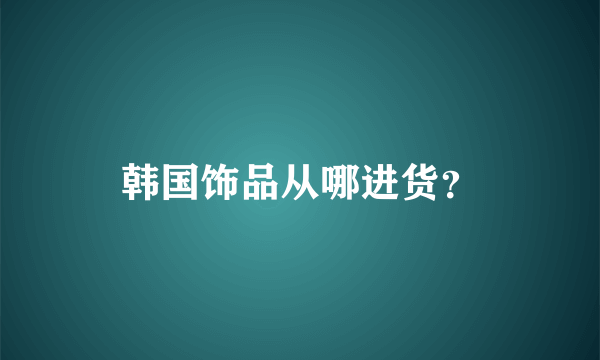 韩国饰品从哪进货?